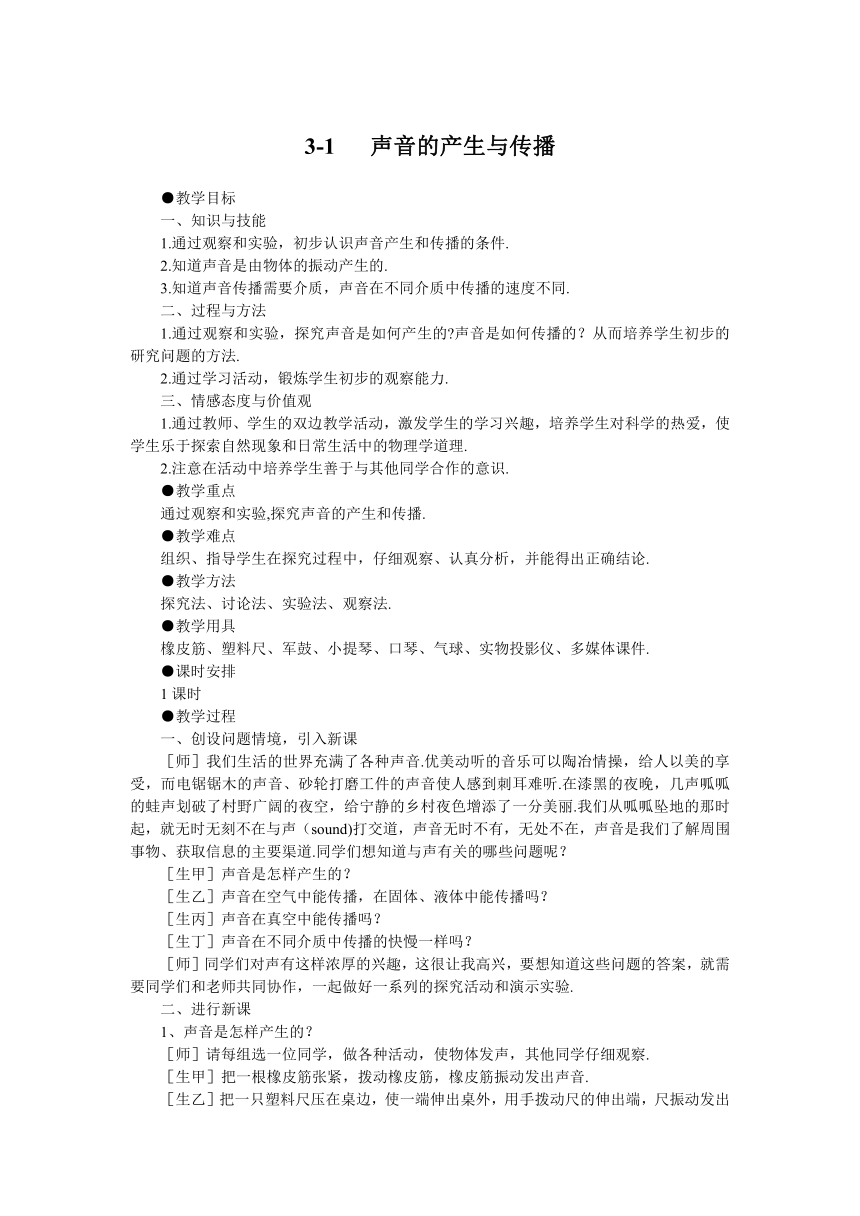 3-1　声音的产生与传播

●教学目标

一、知识与技能

1.通过观察和实验，初步认识声音产生和传播的条件.

2.知道声音是由物体的振动产生的.

3.知道声音传播需要介质，声音在不同介质中传播的速度不同.

二、过程与方法

1.通过观察和实验，探究声音是如何产生的?声音是如何传播的？从而培养学生初步的研究问题的方法.

2.通过学习活动，锻炼学生初步的观察能力.

三、情感态度与价值观

1.通过教师、学生的双边教学活动，激发学生的学习兴趣，培养学生对科学的热爱，使学生乐于探索自然现象和日常生活中的物理学道理.

2.注意在活动中培养学生善于与其他同学合作的意识.

●教学重点

通过观察和实验,探究声音的产生和传播.

●教学难点

组织、指导学生在探究过程中，仔细观察、认真分析，并能得出正确结论.

●教学方法

探究法、讨论法、实验法、观察法.

●教学用具

橡皮筋、塑料尺、军鼓、小提琴、口琴、气球、实物投影仪、多媒体课件.

●课时安排

1 课时

●教学过程

一、创设问题情境，引入新课

［师］我们生活的世界充满了各种声音.优美动听的音乐可以陶冶情操，给人以美的享受，而电锯锯木的声音、砂轮打磨工件的声音使人感到刺耳难听.在漆黑的夜晚，几声呱呱的蛙声划破了村野广阔的夜空，给宁静的乡村夜色增添了一分美丽.我们从呱呱坠地的那时起，就无时无刻不在与声（sound)打交道，声音无时不有，无处不在，声音是我们了解周围事物、获取信息的主要渠道.同学们想知道与声有关的哪些问题呢？

［生甲］声音是怎样产生的？

［生乙］声音在空气中能传播，在固体、液体中能传播吗？

［生丙］声音在真空中能传播吗？

［生丁］声音在不同介质中传播的快慢一样吗？

［师］同学们对声有这样浓厚的兴趣，这很让我高兴，要想知道这些问题的答案，就需要同学们和老师共同协作，一起做好一系列的探究活动和演示实验.

二、进行新课

1、声音是怎样产生的？

［师］请每组选一位同学，做各种活动，使物体发声，其他同学仔细观察.

［生甲］把一根橡皮筋张紧，拨动橡皮筋，橡皮筋振动发出声音.

［生乙］把一只塑料尺压在桌边，使一端伸出桌外，用手拨动尺的伸出端，尺振动发出